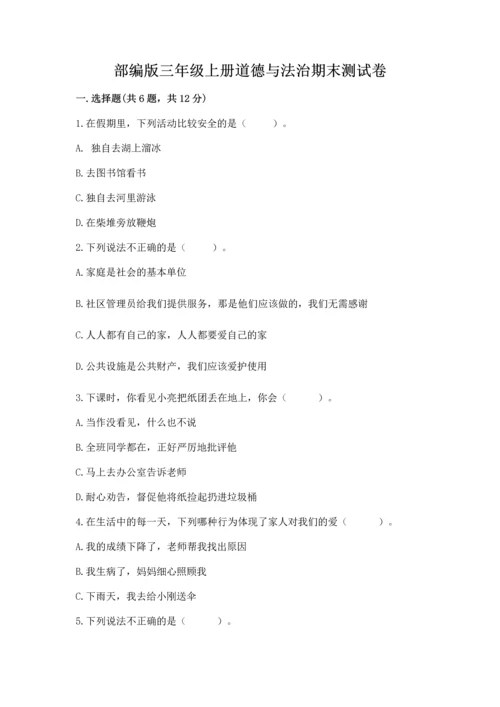 部编版三年级上册道德与法治期末测试卷

一. 选择题(共 6 题，共 12 分)

1. 在假期里，下列活动比较安全的是（　　）。

A. 独自去湖上溜冰

B. 去图书馆看书

C. 独自去河里游泳

D. 在柴堆旁放鞭炮

2. 下列说法不正确的是（　　）。

A. 家庭是社会的基本单位

B. 社区管理员给我们提供服务，那是他们应该做的，我们无需感谢

C. 人人都有自己的家，人人都要爱自己的家

D. 公共设施是公共财产，我们应该爱护使用

3. 下课时，你看见小亮把纸团丢在地上，你会（　　）。

A. 当作没看见，什么也不说

B. 全班同学都在，正好严厉地批评他

C. 马上去办公室告诉老师

D. 耐心劝告，督促他将纸捡起扔进垃圾桶

4. 在生活中的每一天，下列哪种行为体现了家人对我们的爱（　　）。

A. 我的成绩下降了，老师帮我找出原因

B. 我生病了，妈妈细心照顾我

C. 下雨天，我去给小刚送伞

5. 下列说法不正确的是（　　）。